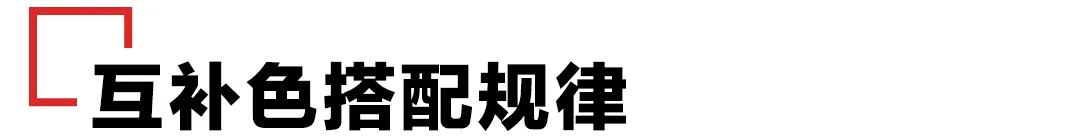 互补色搭配规律